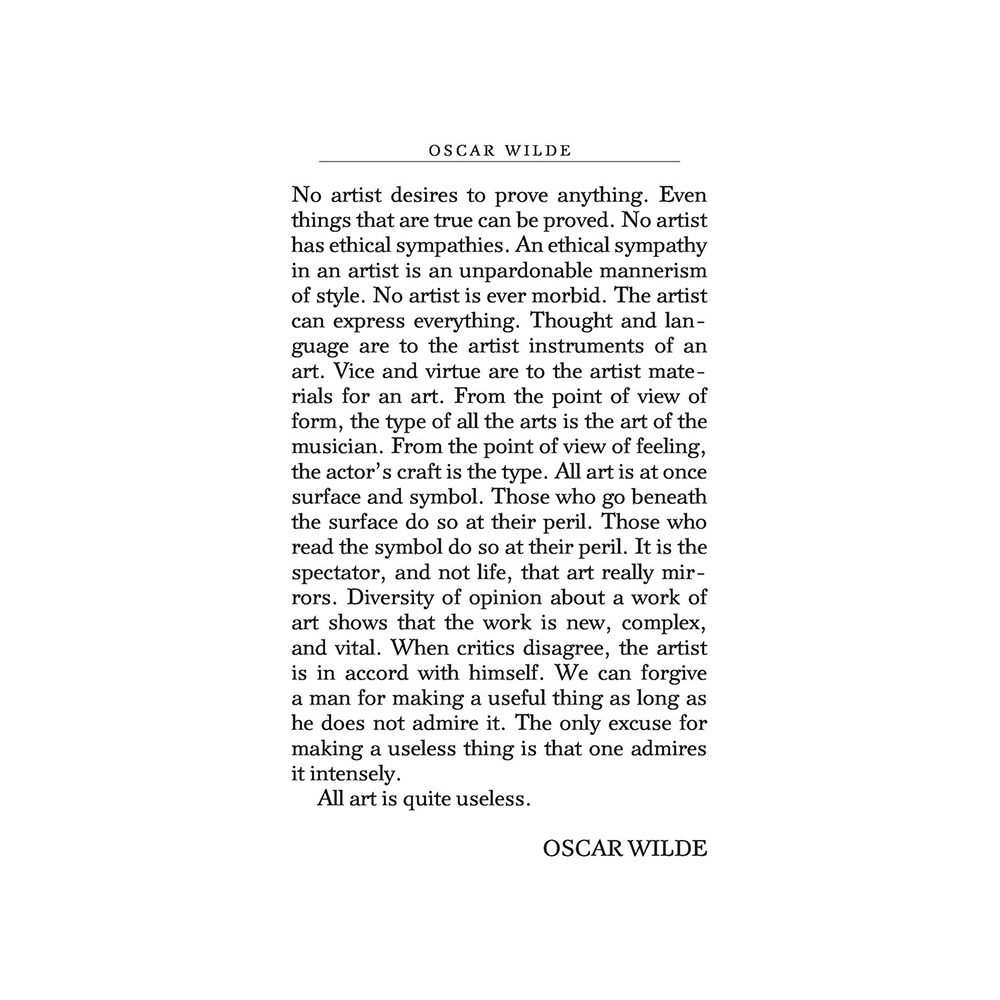 OSCAR WILDE

No artist desires to prove anything. Even things that are true can be proved. No artist has ethical sympathies. An ethical sympathy in an artist is an unpardonable mannerism of style. No artist is ever morbid. The artist can express everything. Thought and language are to the artist instruments of an art. Vice and virtue are to the artist materials for an art. From the point of view of form, the type of all the arts is the art of the musician. From the point of view of feeling, the actor's craft is the type. All art is at once surface and symbol. Those who go beneath the surface do so at their peril. Those who read the symbol do so at their peril. It is the spectator, and not life, that art really mirrors. Diversity of opinion about a work of art shows that the work is new, complex, and vital. When critics disagree, the artist is in accord with himself. We can forgive a man for making a useful thing as long as he does not admire it. The only excuse for making a useless thing is that one admires it intensely.

All art is quite useless.

OSCAR WILDE